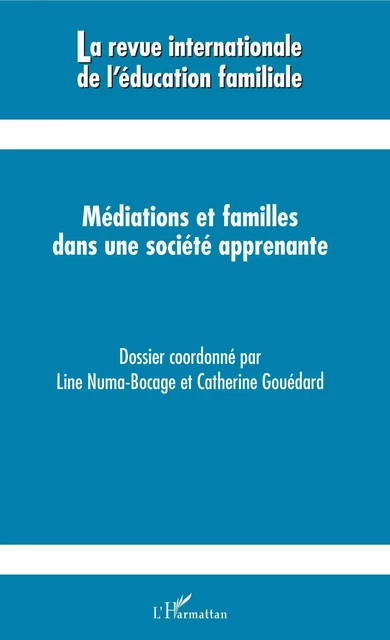 La revue internationale de l'éducation familiale

Médiations et familles dans une société apprenante

Dossier coordonné par
Line Numa-Bocage et Catherine Gouédard

L'Harmattan